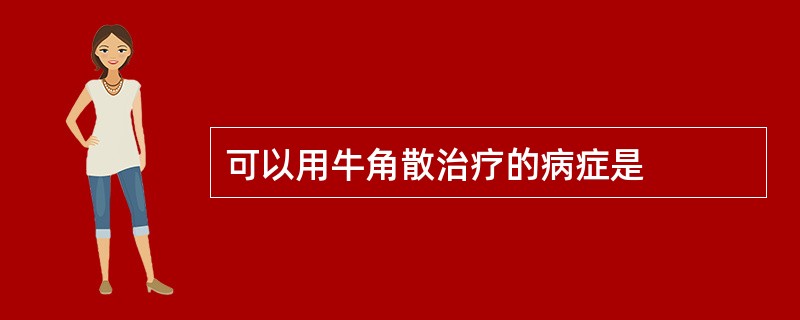 可以用牛角散治疗的病症是